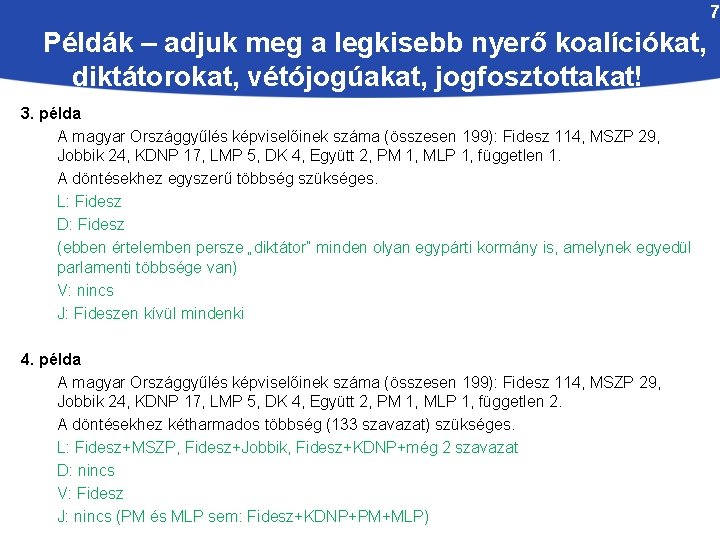 7

Példák – adjuk meg a legkisebb nyerő koalíciókat, diktátorokat, vétójogúakat, jogfosztottakat!

3. példa

A magyar Országgyűlés képviselőinek száma (összesen 199): Fidesz 114, MSZP 29, Jobbik 24, KDNP 17, LMP 5, DK 4, Együtt 2, PM 1, MLP 1, független 1.

A döntésekhez egyszerű többség szükséges.

L: Fidesz

D: Fidesz

(ebben értelemben persze „diktátor" minden olyan egypárti kormány is, amelynek egyedül parlamenti többsége van)

V: nincs

J: Fideszen kívül mindenki

4. példa

A magyar Országgyűlés képviselőinek száma (összesen 199): Fidesz 114, MSZP 29, Jobbik 24, KDNP 17, LMP 5, DK 4, Együtt 2, PM 1, MLP 1, független 2.

A döntésekhez kétharmados többség (133 szavazat) szükséges.

L: Fidesz+MSZP, Fidesz+Jobbik, Fidesz+KDNP+még 2 szavazat

D: nincs

V: Fidesz

J: nincs (PM és MLP sem: Fidesz+KDNP+PM+MLP)